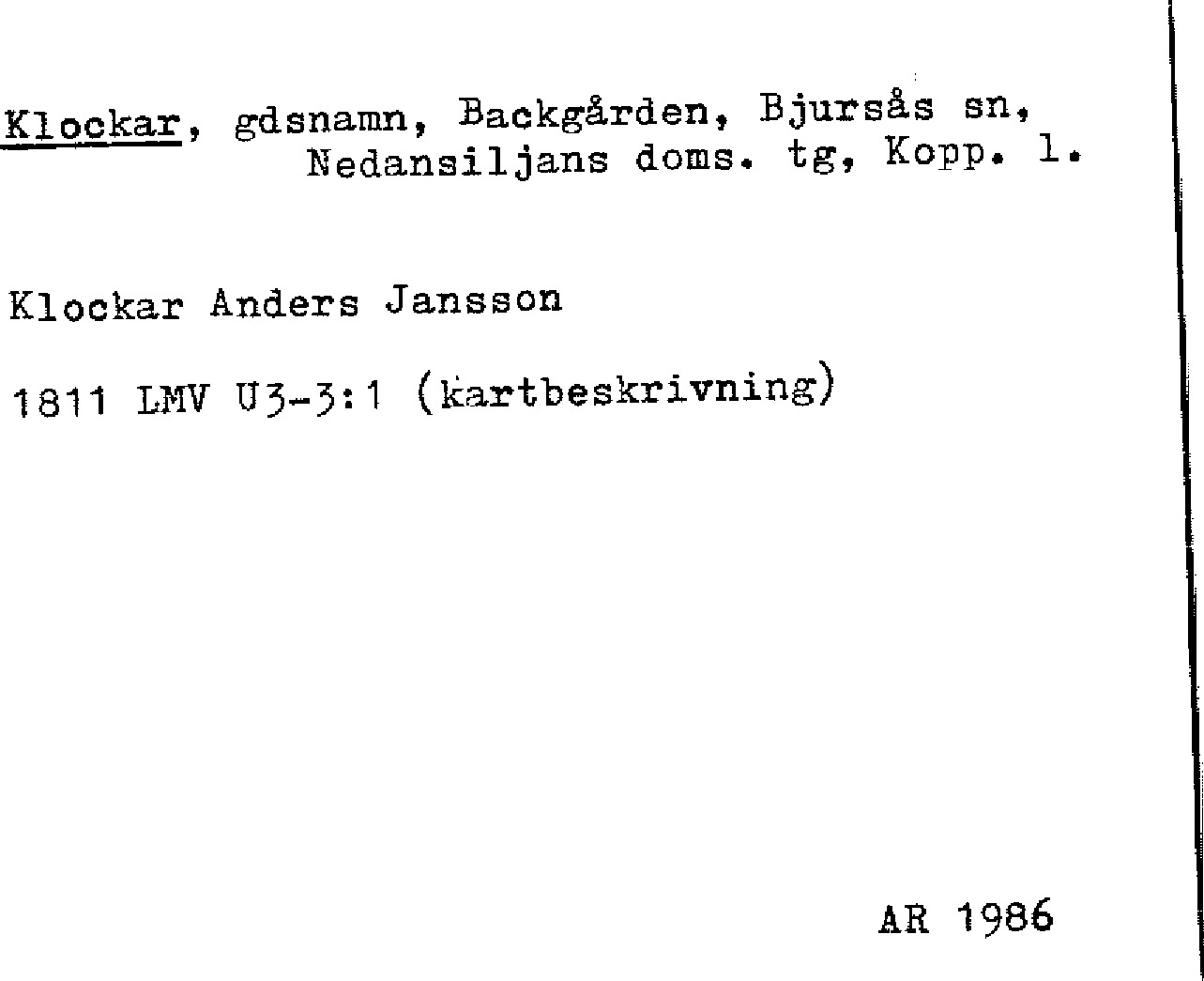 Klockar, gdsnamn, Backgården, Bjursås sn, Nedansiljans doms. tg, Kopp. l.

Klockar Anders Jansson

1811 LMV U3-3:1 (kartbeskrivning)

AR 1986